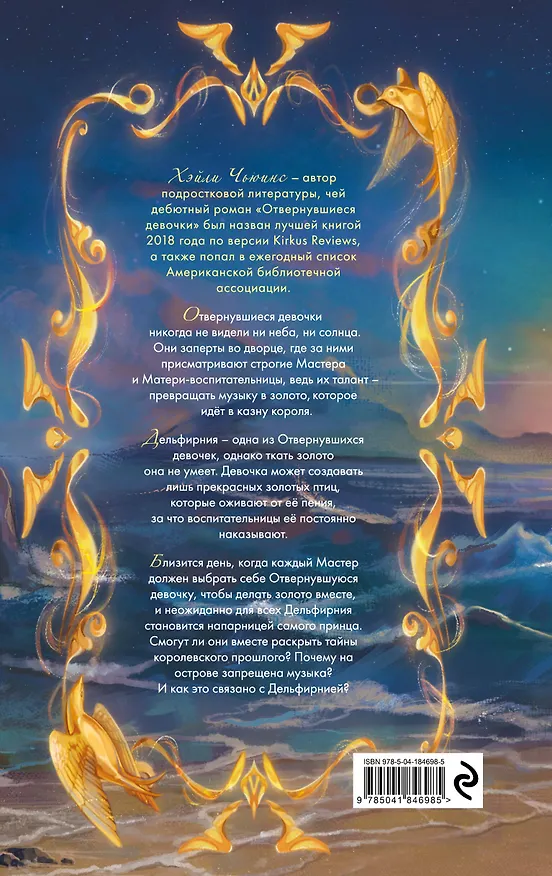 Хэйли Чьюинс – автор подростковой литературы, чей дебютный роман «Отвернувшиеся девочки» был назван лучшей книгой 2018 года по версии Kirkus Reviews, а также попал в ежегодный список Американской библиотечной ассоциации.

Отвернувшиеся девочки никогда не видели ни неба, ни солнца. Они заперты во дворце, где за ними присматривают строгие Мастера и Матери-воспитательницы, ведь их талант – превращать музыку в золото, которое идёт в казну короля.

Дельфирния – одна из Отвернувшихся девочек, однако ткать золото она не умеет. Девочка может создавать лишь прекрасных золотых птиц, которые оживают от её пения, за что воспитательницы её постоянно наказывают.

Близится день, когда каждый Мастер должен выбрать себе Отвернувшуюся девочку, чтобы делать золото вместе, и неожиданно для всех Дельфирния становится напарницей самого принца. Смогут ли они вместе раскрыть тайны королевского прошлого? Почему на острове запрещена музыка? И как это связано с Дельфирнией?

ISBN 978-5-04-184698-5

9 785041 846985 >